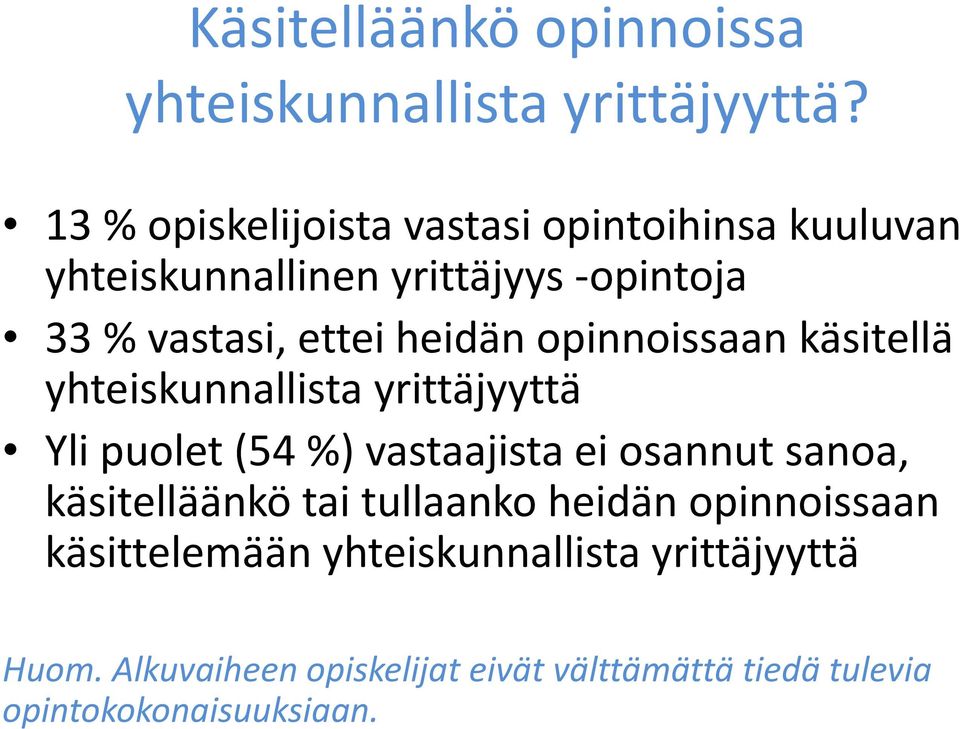 Käsitelläänkö opinnoissa yhteiskunnallista yrittäjyyttä?

• 13 % opiskelijoista vastasi opintoihinsa kuuluvan yhteiskunnallinen yrittäjyys -opintoja

• 33 % vastasi, ettei heidän opinnoissaan käsitellä yhteiskunnallista yrittäjyyttä

• Yli puolet (54 %) vastaajista ei osannut sanoa, käsitelläänkö tai tullaanko heidän opinnoissaan käsittelemään yhteiskunnallista yrittäjyyttä

Huom. Alkuvaiheen opiskelijat eivät välttämättä tiedä tulevia opintokokonaisuuksiaan.